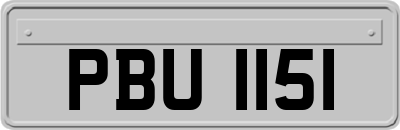 PBU 1151